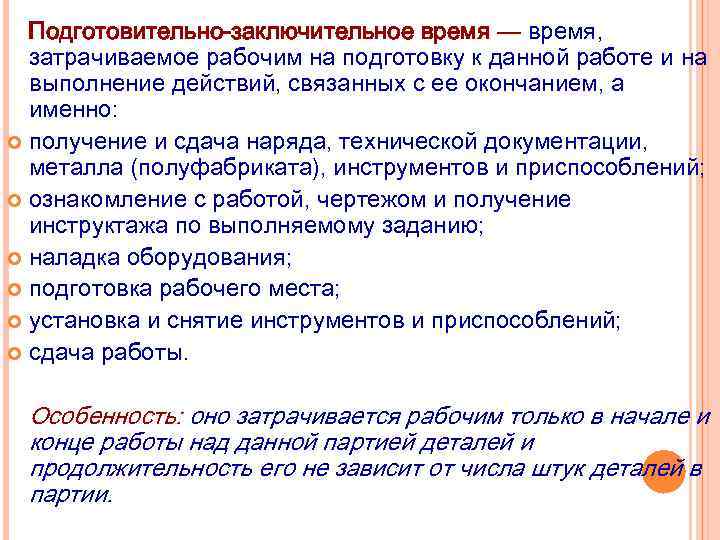 Подготовительно-заключительное время — время, затрачиваемое рабочим на подготовку к данной работе и на выполнение действий, связанных с ее окончанием, а именно:

получение и сдача наряда, технической документации, металла (полуфабриката), инструментов и приспособлений;
ознакомление с работой, чертежом и получение инструктажа по выполняемому заданию;
наладка оборудования;
подготовка рабочего места;
установка и снятие инструментов и приспособлений;
сдача работы.

Особенность: оно затрачивается рабочим только в начале и конце работы над данной партией деталей и продолжительность его не зависит от числа штук деталей в партии.